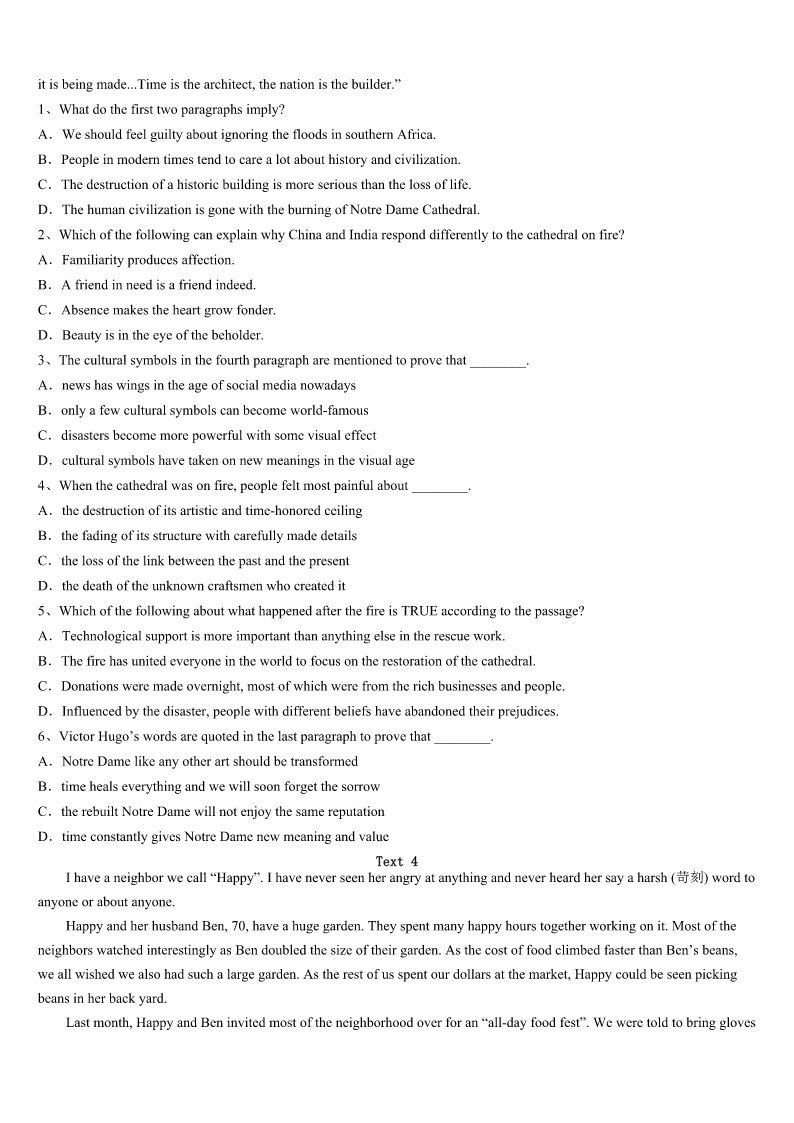 it is being made...Time is the architect, the nation is the builder.”

1、What do the first two paragraphs imply?

A．We should feel guilty about ignoring the floods in southern Africa.

B．People in modern times tend to care a lot about history and civilization.

C．The destruction of a historic building is more serious than the loss of life.

D．The human civilization is gone with the burning of Notre Dame Cathedral.

2、Which of the following can explain why China and India respond differently to the cathedral on fire?

A．Familiarity produces affection.

B．A friend in need is a friend indeed.

C．Absence makes the heart grow fonder.

D．Beauty is in the eye of the beholder.

3、The cultural symbols in the fourth paragraph are mentioned to prove that ________.

A．news has wings in the age of social media nowadays

B．only a few cultural symbols can become world-famous

C．disasters become more powerful with some visual effect

D．cultural symbols have taken on new meanings in the visual age

4、When the cathedral was on fire, people felt most painful about ________.

A．the destruction of its artistic and time-honored ceiling

B．the fading of its structure with carefully made details

C．the loss of the link between the past and the present

D．the death of the unknown craftsmen who created it

5、Which of the following about what happened after the fire is TRUE according to the passage?

A．Technological support is more important than anything else in the rescue work.

B．The fire has united everyone in the world to focus on the restoration of the cathedral.

C．Donations were made overnight, most of which were from the rich businesses and people.

D．Influenced by the disaster, people with different beliefs have abandoned their prejudices.

6、Victor Hugo’s words are quoted in the last paragraph to prove that ________.

A．Notre Dame like any other art should be transformed

B．time heals everything and we will soon forget the sorrow

C．the rebuilt Notre Dame will not enjoy the same reputation

D．time constantly gives Notre Dame new meaning and value

Text 4

I have a neighbor we call “Happy”. I have never seen her angry at anything and never heard her say a harsh (苛刻) word to anyone or about anyone.

Happy and her husband Ben, 70, have a huge garden. They spent many happy hours together working on it. Most of the neighbors watched interestingly as Ben doubled the size of their garden. As the cost of food climbed faster than Ben’s beans, we all wished we also had such a large garden. As the rest of us spent our dollars at the market, Happy could be seen picking beans in her back yard.

Last month, Happy and Ben invited most of the neighborhood over for an “all-day food fest”. We were told to bring gloves